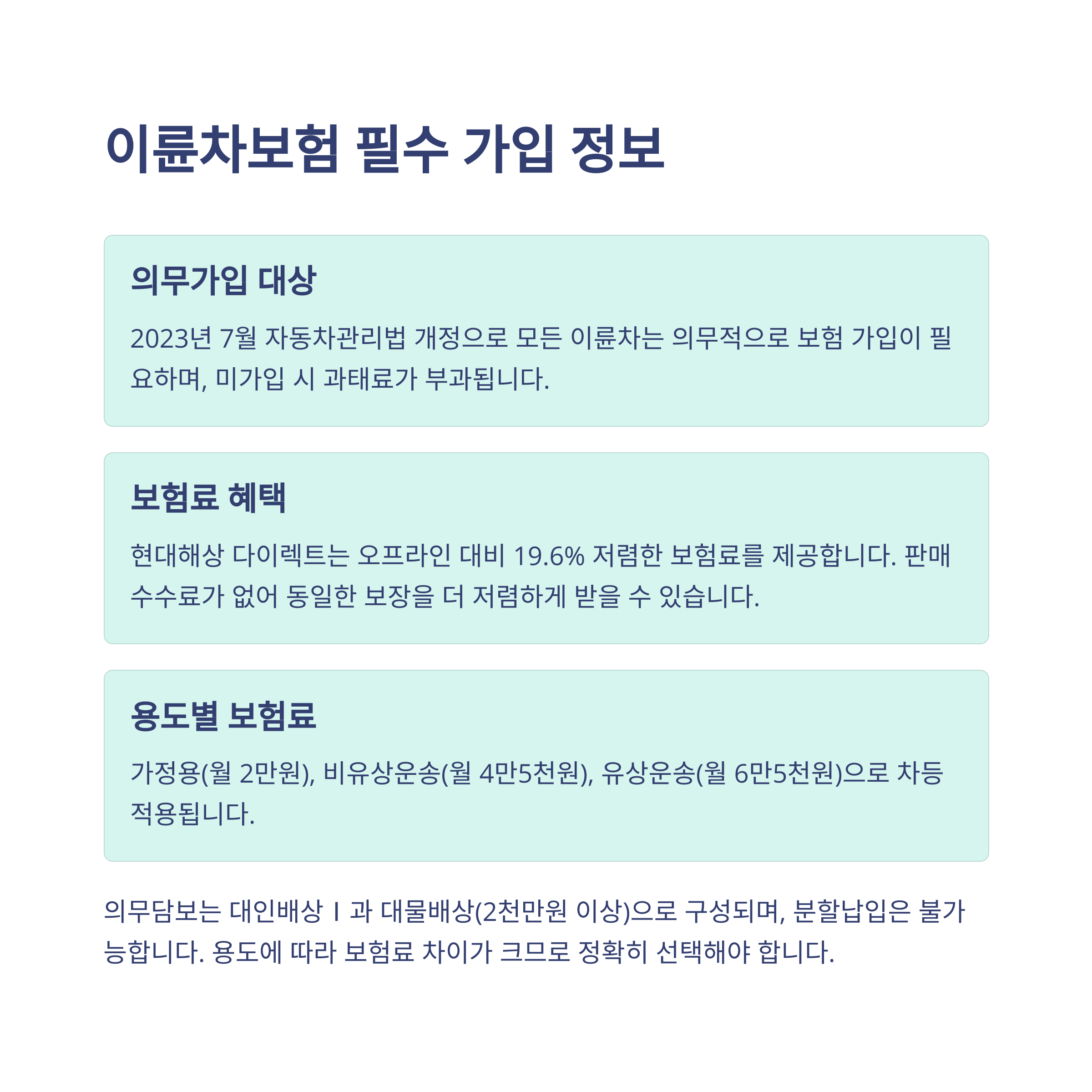 이륜차보험 필수 가입 정보

의무가입 대상

2023년 7월 자동차관리법 개정으로 모든 이륜차는 의무적으로 보험 가입이 필요하며, 미가입 시 과태료가 부과됩니다.

보험료 혜택

현대해상 다이렉트는 오프라인 대비 19.6% 저렴한 보험료를 제공합니다. 판매 수수료가 없어 동일한 보장을 더 저렴하게 받을 수 있습니다.

용도별 보험료

가정용(월 2만원), 비유상운송(월 4만5천원), 유상운송(월 6만5천원)으로 차등 적용됩니다.

의무담보는 대인배상 I 과 대물배상(2천만원 이상)으로 구성되며, 분할납입은 불가능합니다. 용도에 따라 보험료 차이가 크므로 정확히 선택해야 합니다.